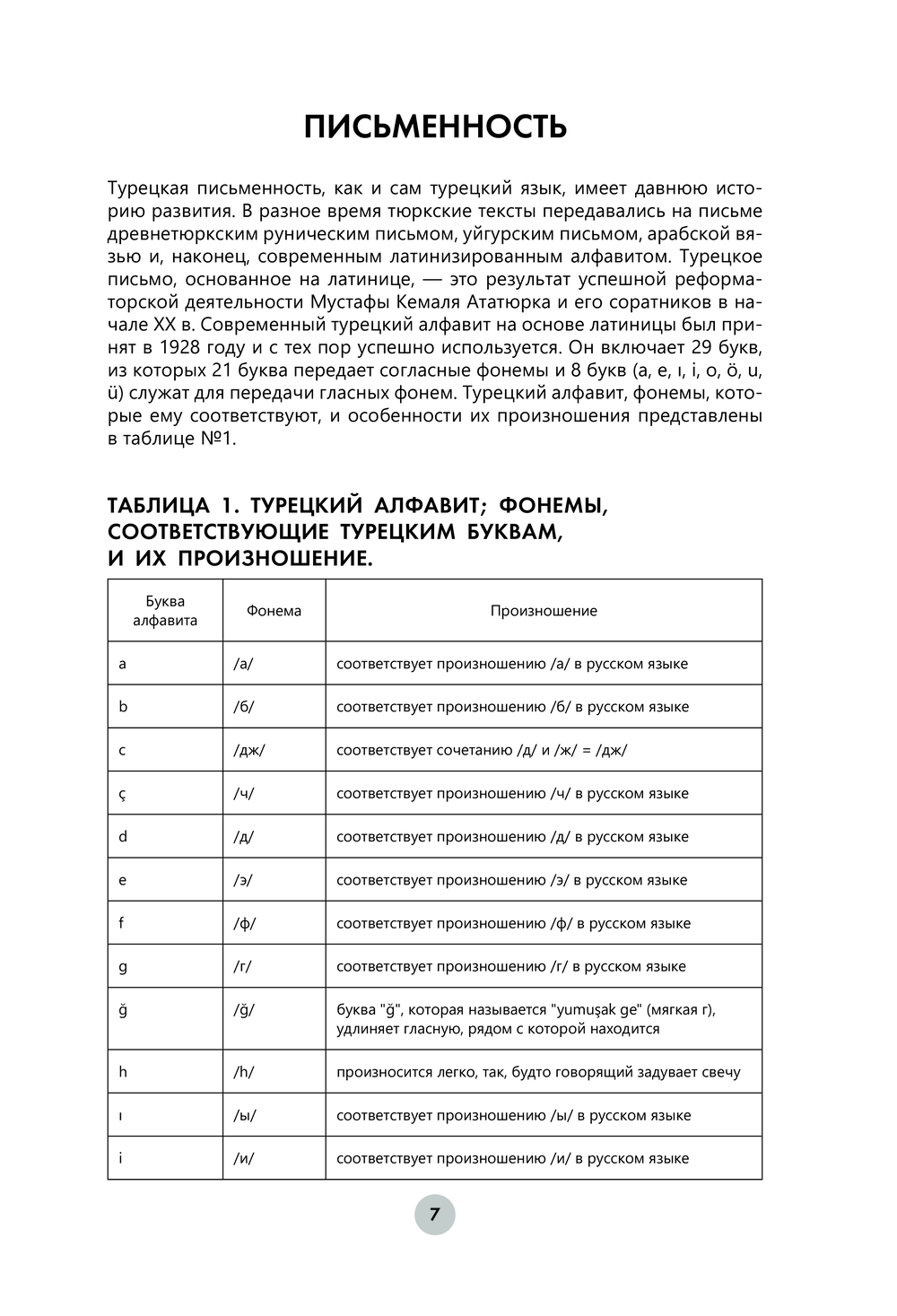 ПИСЬМЕННОСТЬ

Турецкая письменность, как и сам турецкий язык, имеет давнюю историю развития. В разное время тюркские тексты передавались на письме древнетюркским руническим письмом, уйгурским письмом, арабской вязью и, наконец, современным латинизированным алфавитом. Турецкое письмо, основанное на латинице, — это результат успешной реформаторской деятельности Мустафы Кемаля Ататюрка и его соратников в начале XX в. Современный турецкий алфавит на основе латиницы был принят в 1928 году и с тех пор успешно используется. Он включает 29 букв, из которых 21 буква передает согласные фонемы и 8 букв (a, e, ı, i, o, ö, u, ü) служат для передачи гласных фонем. Турецкий алфавит, фонемы, которые ему соответствуют, и особенности их произношения представлены в таблице №1.

ТАБЛИЦА 1. ТУРЕЦКИЙ АЛФАВИТ; ФОНЕМЫ, СООТВЕТСТВУЮЩИЕ ТУРЕЦКИМ БУКВАМ, И ИХ ПРОИЗНОШЕНИЕ.

| Буква алфавита | Фонема | Произношение |
|---|---|---|
| a | /а/ | соответствует произношению /а/ в русском языке |
| b | /б/ | соответствует произношению /б/ в русском языке |
| c | /дж/ | соответствует сочетанию /д/ и /ж/ = /дж/ |
| ç | /ч/ | соответствует произношению /ч/ в русском языке |
| d | /д/ | соответствует произношению /д/ в русском языке |
| e | /э/ | соответствует произношению /э/ в русском языке |
| f | /ф/ | соответствует произношению /ф/ в русском языке |
| g | /г/ | соответствует произношению /г/ в русском языке |
| ğ | /ğ/ | буква "ğ", которая называется "yumuşak ge" (мягкая г), удлиняет гласную, рядом с которой находится |
| h | /h/ | произносится легко, так, будто говорящий задувает свечу |
| ı | /ы/ | соответствует произношению /ы/ в русском языке |
| i | /и/ | соответствует произношению /и/ в русском языке |

7